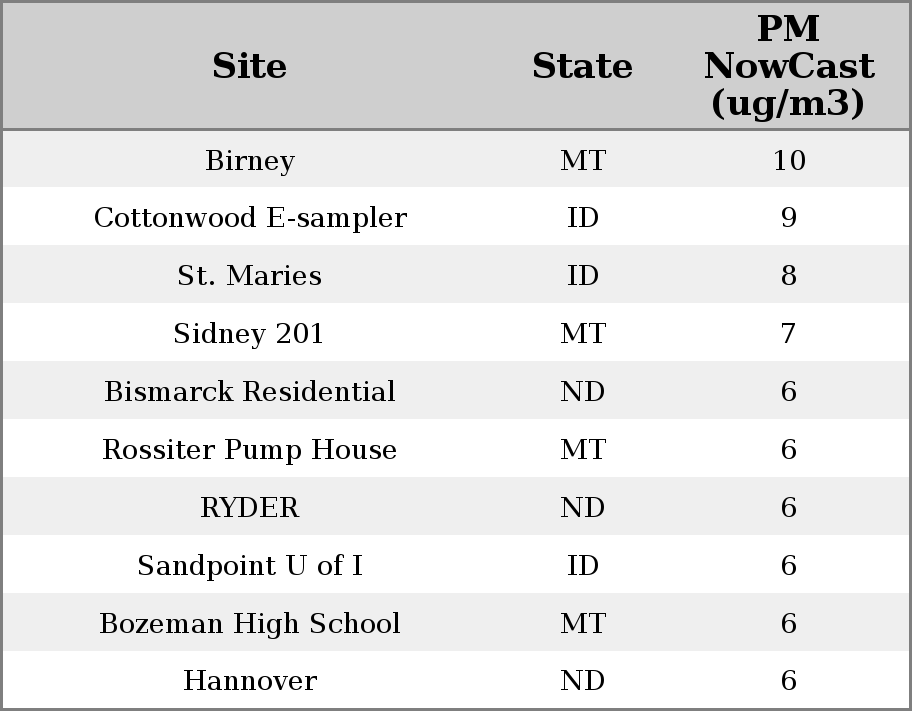 | Site | State | PM NowCast (ug/m3) |
|---|---|---|
| Birney | MT | 10 |
| Cottonwood E-sampler | ID | 9 |
| St. Maries | ID | 8 |
| Sidney 201 | MT | 7 |
| Bismarck Residential | ND | 6 |
| Rossiter Pump House | MT | 6 |
| RYDER | ND | 6 |
| Sandpoint U of I | ID | 6 |
| Bozeman High School | MT | 6 |
| Hannover | ND | 6 |